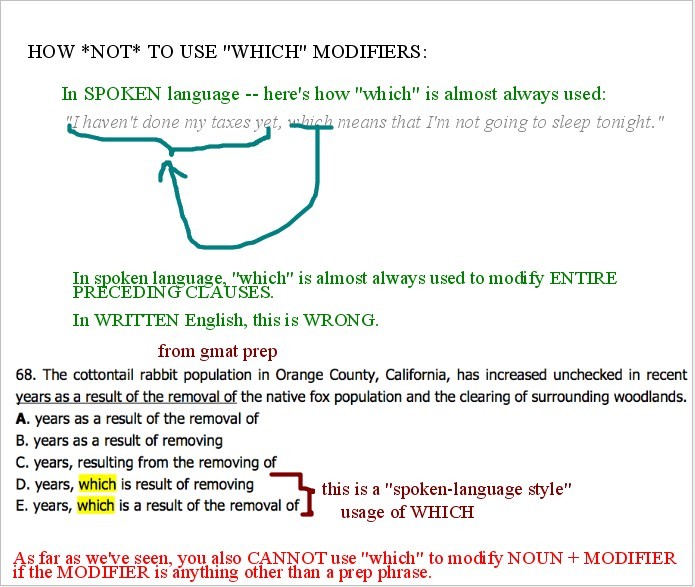 HOW *NOT* TO USE "WHICH" MODIFIERS:

In SPOKEN language -- here's how "which" is almost always used:

"I haven't done my taxes yet, which means that I'm not going to sleep tonight."

In spoken language, "which" is almost always used to modify ENTIRE PRECEDING CLAUSES.

In WRITTEN English, this is WRONG.

from gmat prep

68. The cottontail rabbit population in Orange County, California, has increased unchecked in recent years as a result of the removal of the native fox population and the clearing of surrounding woodlands.

A. years as a result of the removal of
B. years as a result of removing
C. years, resulting from the removing of
D. years, which is result of removing
E. years, which is a result of the removal of

this is a "spoken-language style" usage of WHICH

As far as we've seen, you also CANNOT use "which" to modify NOUN + MODIFIER if the MODIFIER is anything other than a prep phrase.